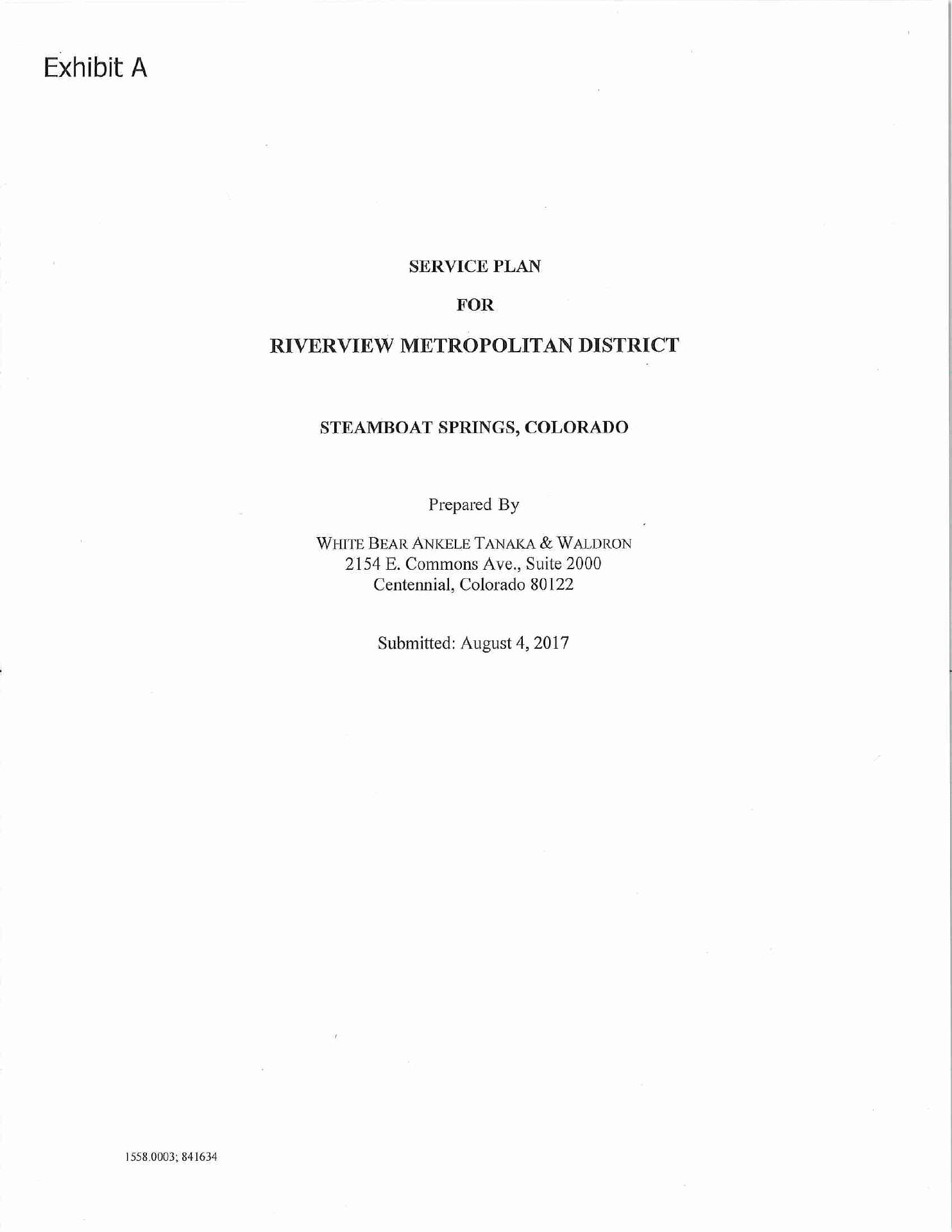 Exhibit A

SERVICE PLAN

FOR

RIVERVIEW METROPOLITAN DISTRICT

STEAMBOAT SPRINGS, COLORADO

Prepared By

WHITE BEAR ANKELE TANAKA & WALDRON
2154 E. Commons Ave., Suite 2000
Centennial, Colorado 80122

Submitted: August 4, 2017

1558.0003; 841634